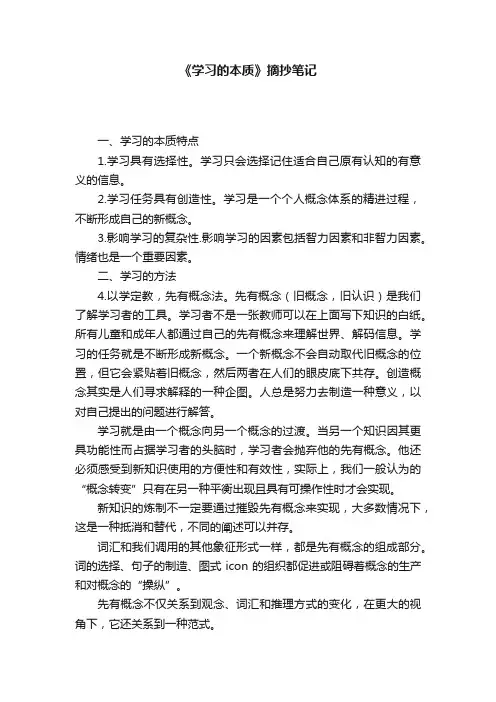 《学习的本质》摘抄笔记

一、学习的本质特点

1.学习具有选择性。学习只会选择记住适合自己原有认知的有意义的信息。

2.学习任务具有创造性。学习是一个个人概念体系的精进过程，不断形成自己的新概念。

3.影响学习的复杂性.影响学习的因素包括智力因素和非智力因素。情绪也是一个重要因素。

二、学习的方法

4.以学定教，先有概念法。先有概念（旧概念，旧认识）是我们了解学习者的工具。学习者不是一张教师可以在上面写下知识的白纸。所有儿童和成年人都通过自己的先有概念来理解世界、解码信息。学习的任务就是不断形成新概念。一个新概念不会自动取代旧概念的位置，但它会紧贴着旧概念，然后两者在人们的眼皮底下共存。创造概念其实是人们寻求解释的一种企图。人总是努力去制造一种意义，以对自己提出的问题进行解答。

学习就是由一个概念向另一个概念的过渡。当另一个知识因其更具功能性而占据学习者的头脑时，学习者会抛弃他的先有概念。他还必须感受到新知识使用的方便性和有效性，实际上，我们一般认为的“概念转变”只有在另一种平衡出现且具有可操作性时才会实现。

新知识的炼制不一定要通过摧毁先有概念来实现，大多数情况下，这是一种抵消和替代，不同的阐述可以并存。

词汇和我们调用的其他象征形式一样，都是先有概念的组成部分。词的选择、句子的制造、图式 icon 的组织都促进或阻碍着概念的生产和对概念的“操纵”。

先有概念不仅关系到观念、词汇和推理方式的变化，在更大的视角下，它还关系到一种范式。